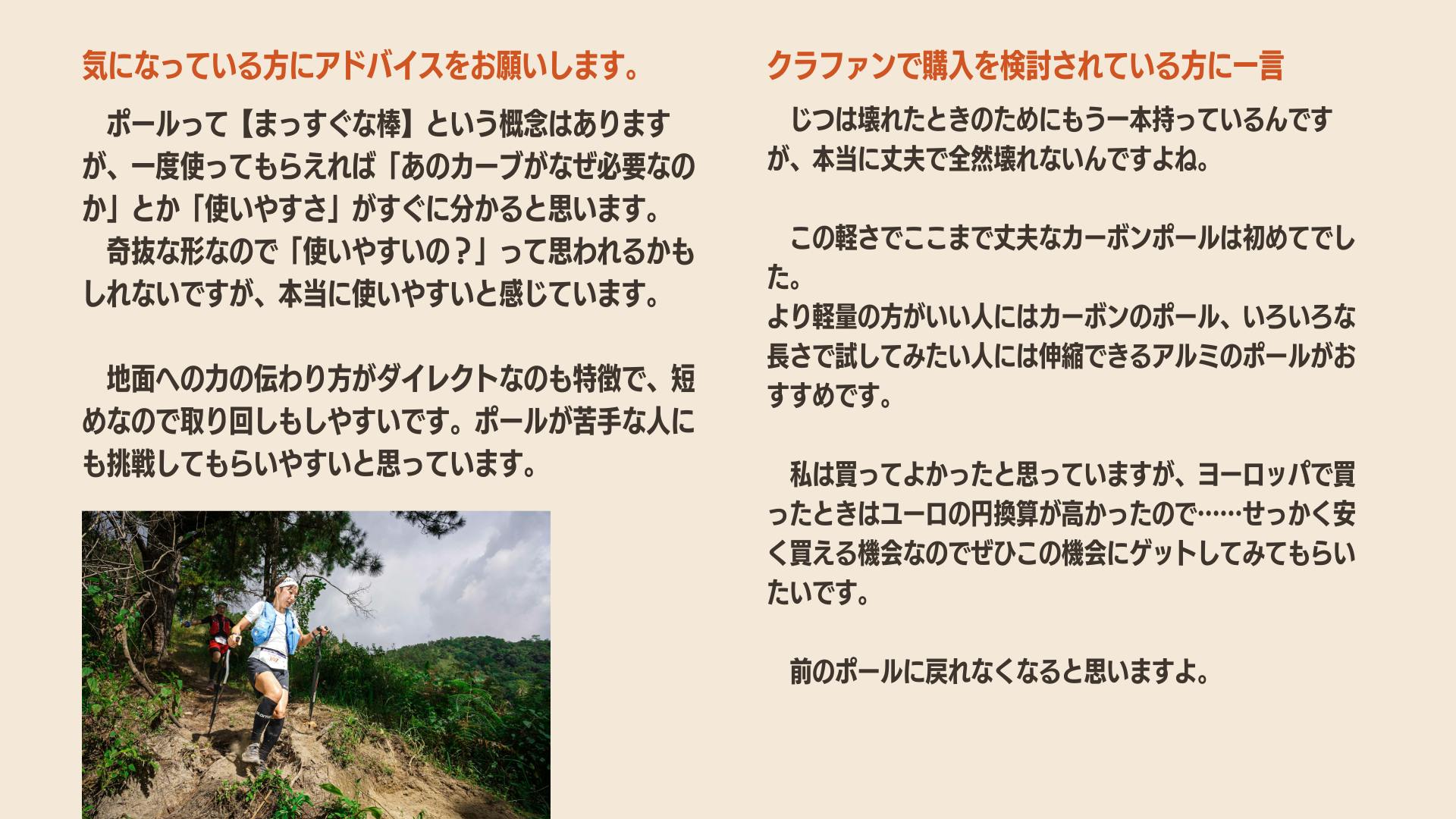 気になっている方にアドバイスをお願いします。

ポールって【まっすぐな棒】という概念はありますが、一度使ってもらえれば「あのカーブがなぜ必要なのか」とか「使いやすさ」がすぐに分かると思います。
奇抜な形なので「使いやすいの？」って思われるかもしれないですが、本当に使いやすいと感じています。

地面への力の伝わり方がダイレクトなのも特徴で、短めなので取り回しもしやすいです。ポールが苦手な人にも挑戦してもらいやすいと思っています。

クラファンで購入を検討されている方に一言

じつは壊れたときのためにもう一本持っているんですが、本当に丈夫で全然壊れないんですよね。

この軽さでここまで丈夫なカーボンポールは初めてでした。
より軽量の方がいい人にはカーボンのポール、いろいろな長さで試してみたい人には伸縮できるアルミのポールがおすすめです。

私は買ってよかったと思っていますが、ヨーロッパで買ったときはユーロの円換算が高かったので……せっかく安く買える機会なのでぜひこの機会にゲットしてみてもらいたいです。

前のポールに戻れなくなると思いますよ。